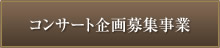 コンサート企画募集事業